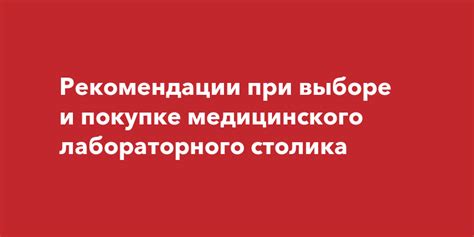 Рекомендации при выборе и покупке медицинского лабораторного столика